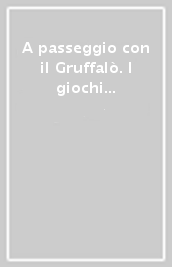 A passeggio con il Gruffalò. I giochi...